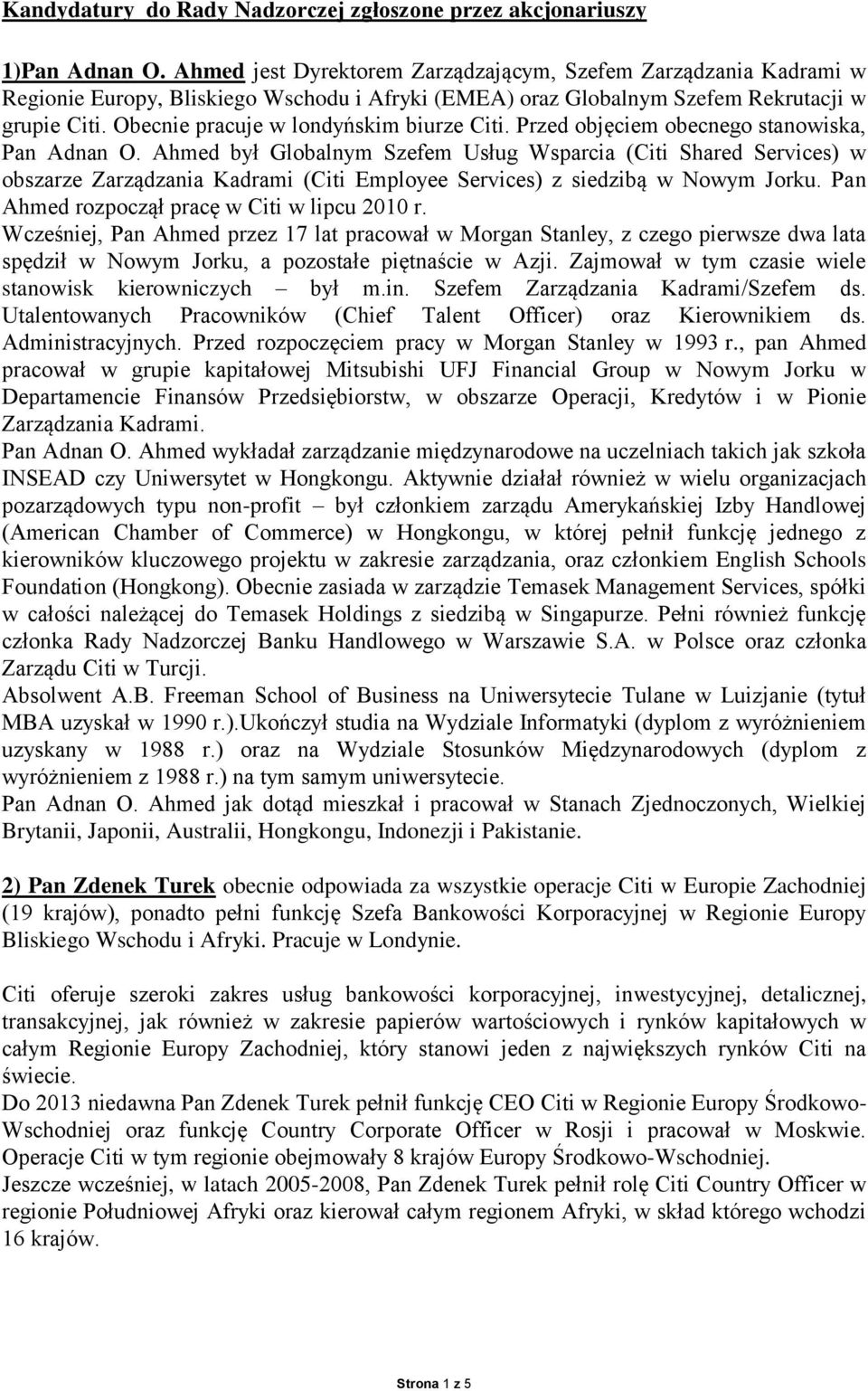 Kandydatury do Rady Nadzorczej zgłoszone przez akcjonariuszy

1)Pan Adnan O. Ahmed jest Dyrektorem Zarządzającym, Szefem Zarządzania Kadrami w Regionie Europy, Bliskiego Wschodu i Afryki (EMEA) oraz Globalnym Szefem Rekrutacji w grupie Citi. Obecnie pracuje w londyńskim biurze Citi. Przed objęciem obecnego stanowiska, Pan Adnan O. Ahmed był Globalnym Szefem Usług Wsparcia (Citi Shared Services) w obszarze Zarządzania Kadrami (Citi Employee Services) z siedzibą w Nowym Jorku. Pan Ahmed rozpoczął pracę w Citi w lipcu 2010 r.
Wcześniej, Pan Ahmed przez 17 lat pracował w Morgan Stanley, z czego pierwsze dwa lata spędził w Nowym Jorku, a pozostałe piętnaście w Azji. Zajmował w tym czasie wiele stanowisk kierowniczych – był m.in. Szefem Zarządzania Kadrami/Szefem ds. Utalentowanych Pracowników (Chief Talent Officer) oraz Kierownikiem ds. Administracyjnych. Przed rozpoczęciem pracy w Morgan Stanley w 1993 r., pan Ahmed pracował w grupie kapitałowej Mitsubishi UFJ Financial Group w Nowym Jorku w Departamencie Finansów Przedsiębiorstw, w obszarze Operacji, Kredytów i w Pionie Zarządzania Kadrami.
Pan Adnan O. Ahmed wykładał zarządzanie międzynarodowe na uczelniach takich jak szkoła INSEAD czy Uniwersytet w Hongkongu. Aktywnie działał również w wielu organizacjach pozarządowych typu non-profit – był członkiem zarządu Amerykańskiej Izby Handlowej (American Chamber of Commerce) w Hongkongu, w której pełnił funkcję jednego z kierowników kluczowego projektu w zakresie zarządzania, oraz członkiem English Schools Foundation (Hongkong). Obecnie zasiada w zarządzie Temasek Management Services, spółki w całości należącej do Temasek Holdings z siedzibą w Singapurze. Pełni również funkcję członka Rady Nadzorczej Banku Handlowego w Warszawie S.A. w Polsce oraz członka Zarządu Citi w Turcji.
Absolwent A.B. Freeman School of Business na Uniwersytecie Tulane w Luizjanie (tytuł MBA uzyskał w 1990 r.).Ukończył studia na Wydziale Informatyki (dyplom z wyróżnieniem uzyskany w 1988 r.) oraz na Wydziale Stosunków Międzynarodowych (dyplom z wyróżnieniem z 1988 r.) na tym samym uniwersytecie.
Pan Adnan O. Ahmed jak dotąd mieszkał i pracował w Stanach Zjednoczonych, Wielkiej Brytanii, Japonii, Australii, Hongkongu, Indonezji i Pakistanie.

2) Pan Zdenek Turek obecnie odpowiada za wszystkie operacje Citi w Europie Zachodniej (19 krajów), ponadto pełni funkcję Szefa Bankowości Korporacyjnej w Regionie Europy Bliskiego Wschodu i Afryki. Pracuje w Londynie.

Citi oferuje szeroki zakres usług bankowości korporacyjnej, inwestycyjnej, detalicznej, transakcyjnej, jak również w zakresie papierów wartościowych i rynków kapitałowych w całym Regionie Europy Zachodniej, który stanowi jeden z największych rynków Citi na świecie.
Do 2013 niedawna Pan Zdenek Turek pełnił funkcję CEO Citi w Regionie Europy Środkowo-Wschodniej oraz funkcję Country Corporate Officer w Rosji i pracował w Moskwie. Operacje Citi w tym regionie obejmowały 8 krajów Europy Środkowo-Wschodniej.
Jeszcze wcześniej, w latach 2005-2008, Pan Zdenek Turek pełnił rolę Citi Country Officer w regionie Południowej Afryki oraz kierował całym regionem Afryki, w skład którego wchodzi 16 krajów.

Strona 1 z 5